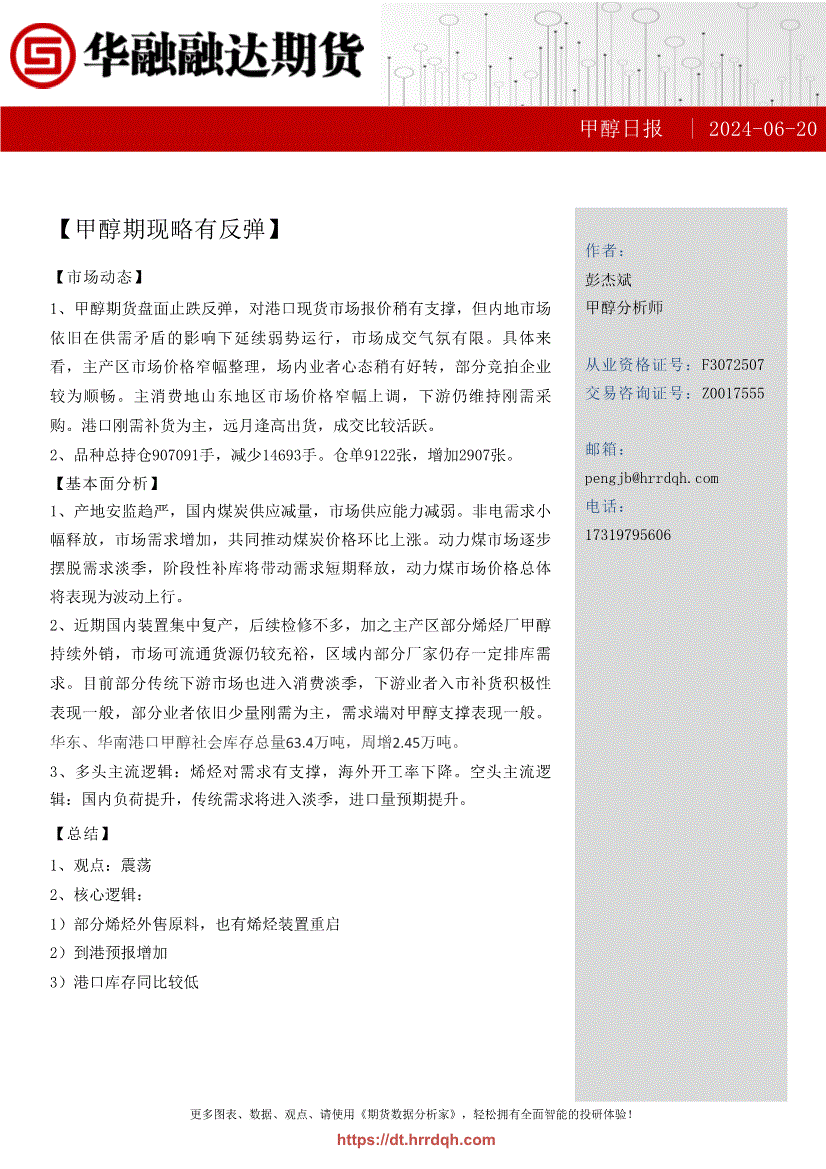 华融融达期货

甲醇日报 | 2024-06-20

【甲醇期现略有反弹】

【市场动态】

1、甲醇期货盘面止跌反弹，对港口现货市场报价稍有支撑，但内地市场依旧在供需矛盾的影响下延续弱势运行，市场成交气氛有限。具体来看，主产区市场价格窄幅整理，场内业者心态稍有好转，部分竞拍企业较为顺畅。主消费地山东地区市场价格窄幅上调，下游仍维持刚需采购。港口刚需补货为主，远月逢高出货，成交比较活跃。

2、品种总持仓907091手，减少14693手。仓单9122张，增加2907张。

【基本面分析】

1、产地安监趋严，国内煤炭供应减量，市场供应能力减弱。非电需求小幅释放，市场需求增加，共同推动煤炭价格环比上涨。动力煤市场逐步摆脱需求淡季，阶段性补库将带动需求短期释放，动力煤市场价格总体将表现为波动上行。

2、近期国内装置集中复产，后续检修不多，加之主产区部分烯烃厂甲醇持续外销，市场可流通货源仍较充裕，区域内部分厂家仍存一定排库需求。目前部分传统下游市场也进入消费淡季，下游业者入市补货积极性表现一般，部分业者依旧少量刚需为主，需求端对甲醇支撑表现一般。华东、华南港口甲醇社会库存总量63.4万吨，周增2.45万吨。

3、多头主流逻辑：烯烃对需求有支撑，海外开工率下降。空头主流逻辑：国内负荷提升，传统需求将进入淡季，进口量预期提升。

【总结】

1、观点：震荡

2、核心逻辑：

1）部分烯烃外售原料，也有烯烃装置重启

2）到港预报增加

3）港口库存同比较低

作者：
彭杰斌
甲醇分析师

从业资格证号：F3072507
交易咨询证号：Z0017555

邮箱：
pengjb@hrrdqh.com
电话：
17319795606

更多图表、数据、观点、请使用《期货数据分析家》，轻松拥有全面智能的投研体验！
https://dt.hrrdqh.com